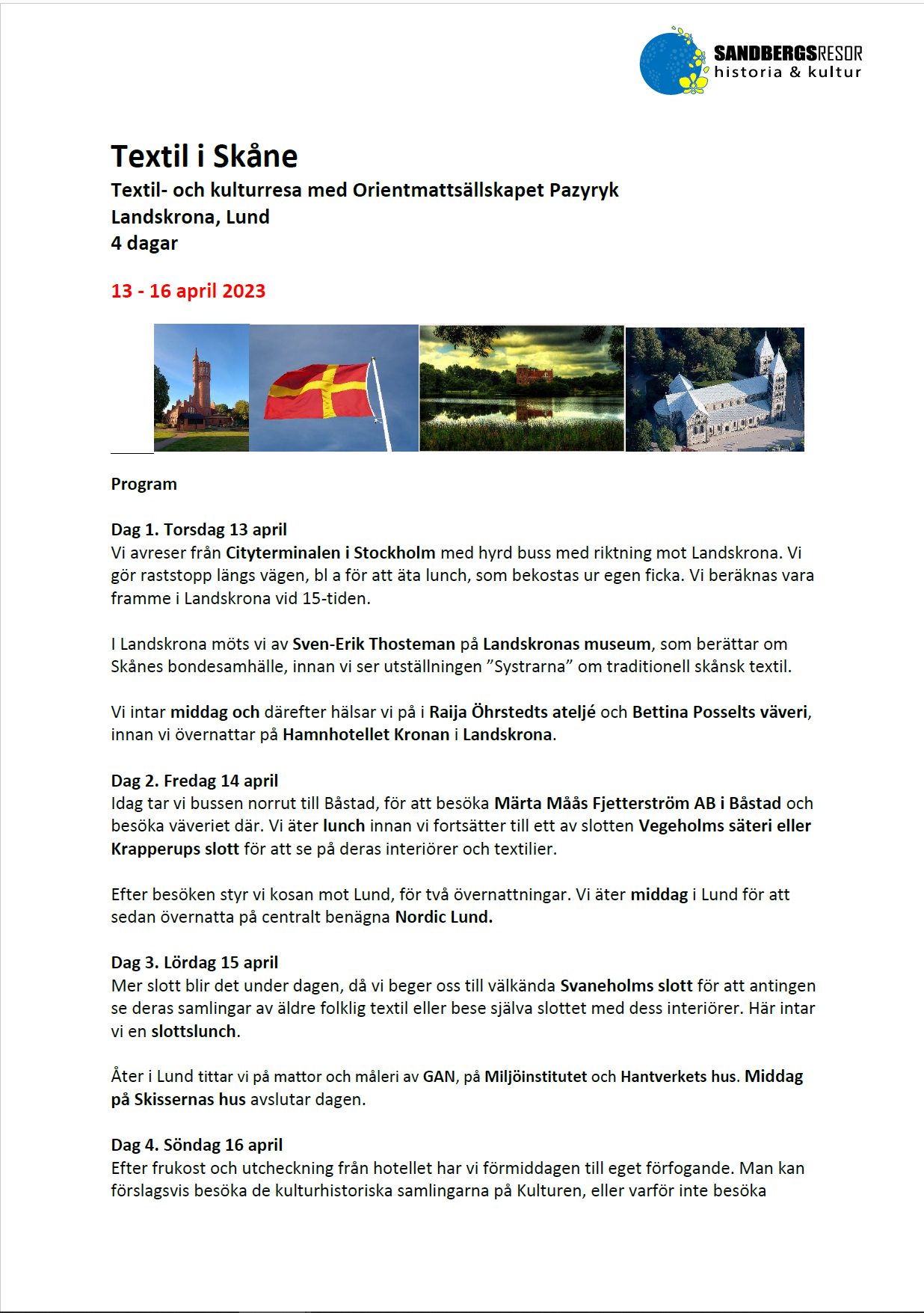 SANDBERGSRESOR
historia & kultur

Textil i Skåne
Textil- och kulturresa med Orientmattsällskapet Pazyryk
Landskrona, Lund
4 dagar

13 - 16 april 2023

Program

Dag 1. Torsdag 13 april
Vi avreser från Cityterminalen i Stockholm med hyrd buss med riktning mot Landskrona. Vi gör raststopp längs vägen, bl a för att äta lunch, som bekostas ur egen ficka. Vi beräknas vara framme i Landskrona vid 15-tiden.

I Landskrona möts vi av Sven-Erik Thosteman på Landskronas museum, som berättar om Skånes bondesamhälle, innan vi ser utställningen ”Systrarna” om traditionell skånsk textil.

Vi intar middag och därefter hälsar vi på i Raija Öhrstedts ateljé och Bettina Posselts väveri, innan vi övernattar på Hamnhotellet Kronan i Landskrona.

Dag 2. Fredag 14 april
Idag tar vi bussen norrut till Båstad, för att besöka Märta Måås Fjetterström AB i Båstad och besöka väveriet där. Vi äter lunch innan vi fortsätter till ett av slotten Vegeholms säteri eller Krapperups slott för att se på deras interiörer och textilier.

Efter besöken styr vi kosan mot Lund, för två övernattningar. Vi äter middag i Lund för att sedan övernatta på centralt benägna Nordic Lund.

Dag 3. Lördag 15 april
Mer slott blir det under dagen, då vi beger oss till välkända Svaneholms slott för att antingen se deras samlingar av äldre folklig textil eller bese själva slottet med dess interiörer. Här intar vi en slottslunch.

Åter i Lund tittar vi på mattor och måleri av GAN, på Miljöinstitutet och Hantverkets hus. Middag på Skissernas hus avslutar dagen.

Dag 4. Söndag 16 april
Efter frukost och utcheckning från hotellet har vi förmiddagen till eget förfogande. Man kan förslagsvis besöka de kulturhistoriska samlingarna på Kulturen, eller varför inte besöka